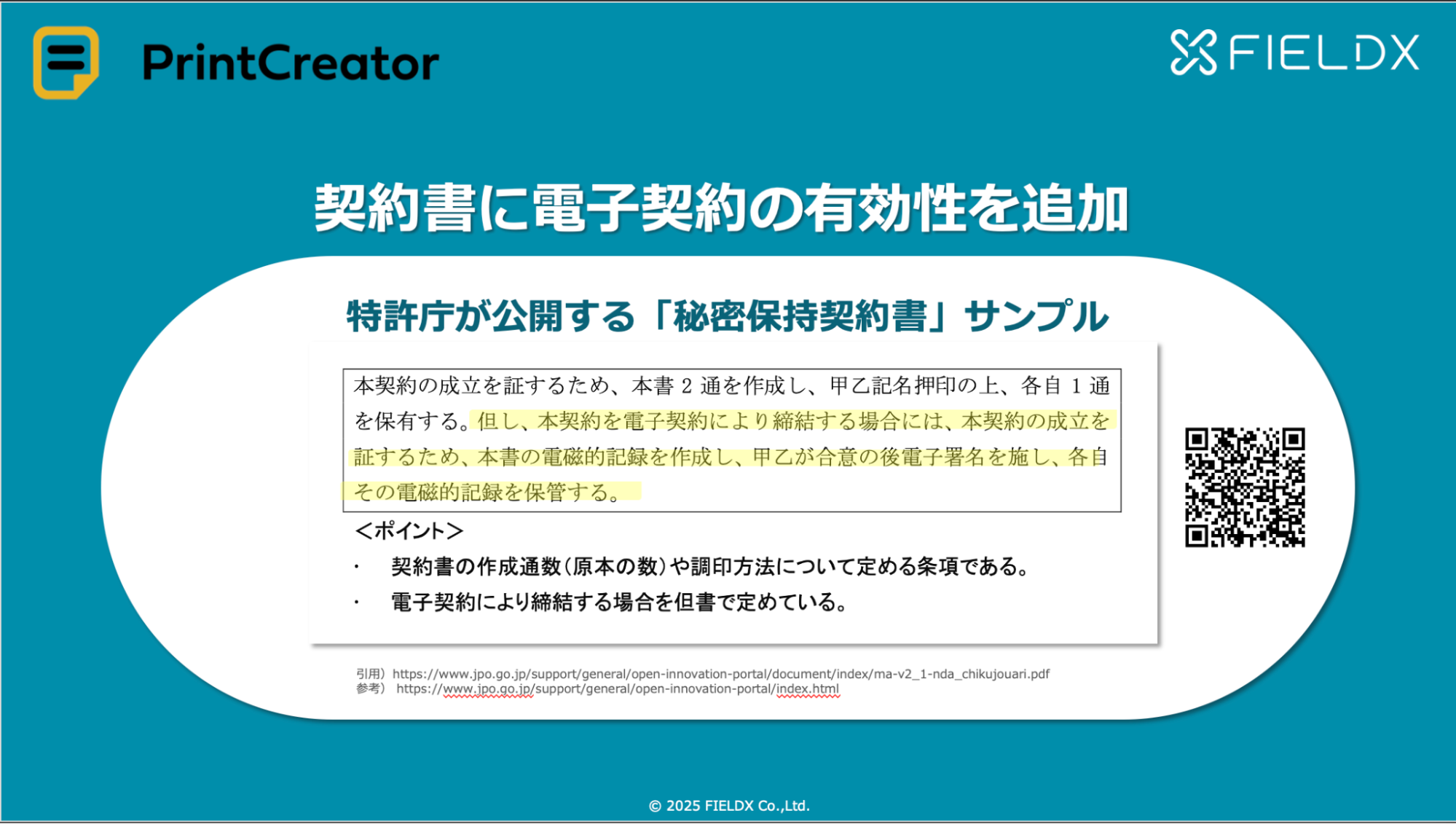 PrintCreator

FIELDX

契約書に電子契約の有効性を追加

特許庁が公開する「秘密保持契約書」サンプル

本契約の成立を証するため、本書 2 通を作成し、甲乙記名押印の上、各自 1 通を保有する。但し、本契約を電子契約により締結する場合には、本契約の成立を証するため、本書の電磁的記録を作成し、甲乙が合意の後電子署名を施し、各自その電磁的記録を保管する。

＜ポイント＞

・ 契約書の作成通数（原本の数）や調印方法について定める条項である。

・ 電子契約により締結する場合を但書で定めている。

引用）https://www.jpo.go.jp/support/general/open-innovation-portal/document/index/ma-v2_1-nda_chikujouari.pdf
参考） https://www.jpo.go.jp/support/general/open-innovation-portal/index.html

© 2025 FIELDX Co.,Ltd.